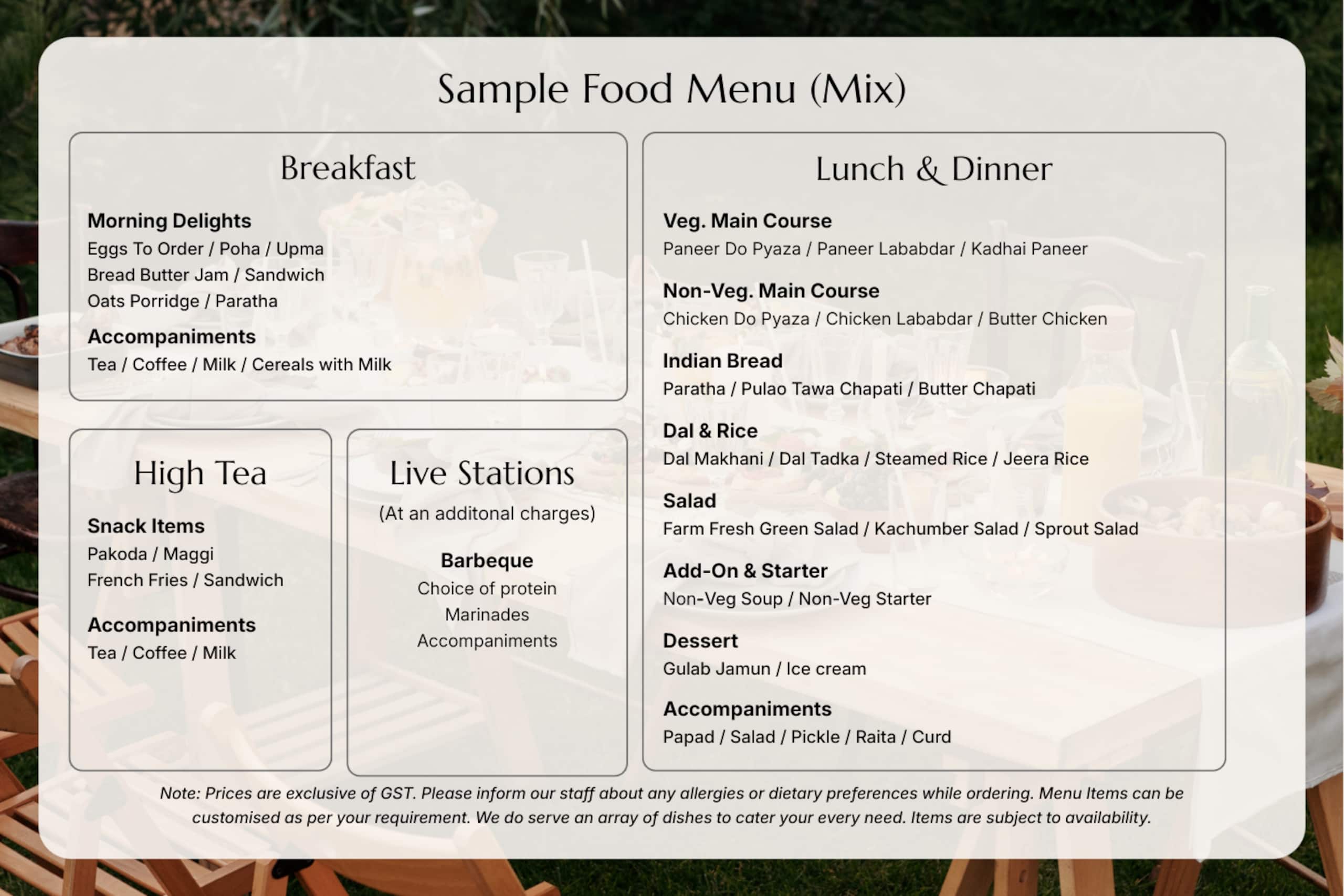 Sample Food Menu (Mix)

Breakfast

Morning Delights
Eggs To Order / Poha / Upma
Bread Butter Jam / Sandwich
Oats Porridge / Paratha

Accompaniments
Tea / Coffee / Milk / Cereals with Milk

High Tea

Snack Items
Pakoda / Maggi
French Fries / Sandwich

Accompaniments
Tea / Coffee / Milk

Live Stations
(At an additonal charges)

Barbeque
Choice of protein
Marinades
Accompaniments

Lunch & Dinner

Veg. Main Course
Paneer Do Pyaza / Paneer Lababdar / Kadhai Paneer

Non-Veg. Main Course
Chicken Do Pyaza / Chicken Lababdar / Butter Chicken

Indian Bread
Paratha / Pulao Tawa Chapati / Butter Chapati

Dal & Rice
Dal Makhani / Dal Tadka / Steamed Rice / Jeera Rice

Salad
Farm Fresh Green Salad / Kachumber Salad / Sprout Salad

Add-On & Starter
Non-Veg Soup / Non-Veg Starter

Dessert
Gulab Jamun / Ice cream

Accompaniments
Papad / Salad / Pickle / Raita / Curd

Note: Prices are exclusive of GST. Please inform our staff about any allergies or dietary preferences while ordering. Menu Items can be customised as per your requirement. We do serve an array of dishes to cater your every need. Items are subject to availability.